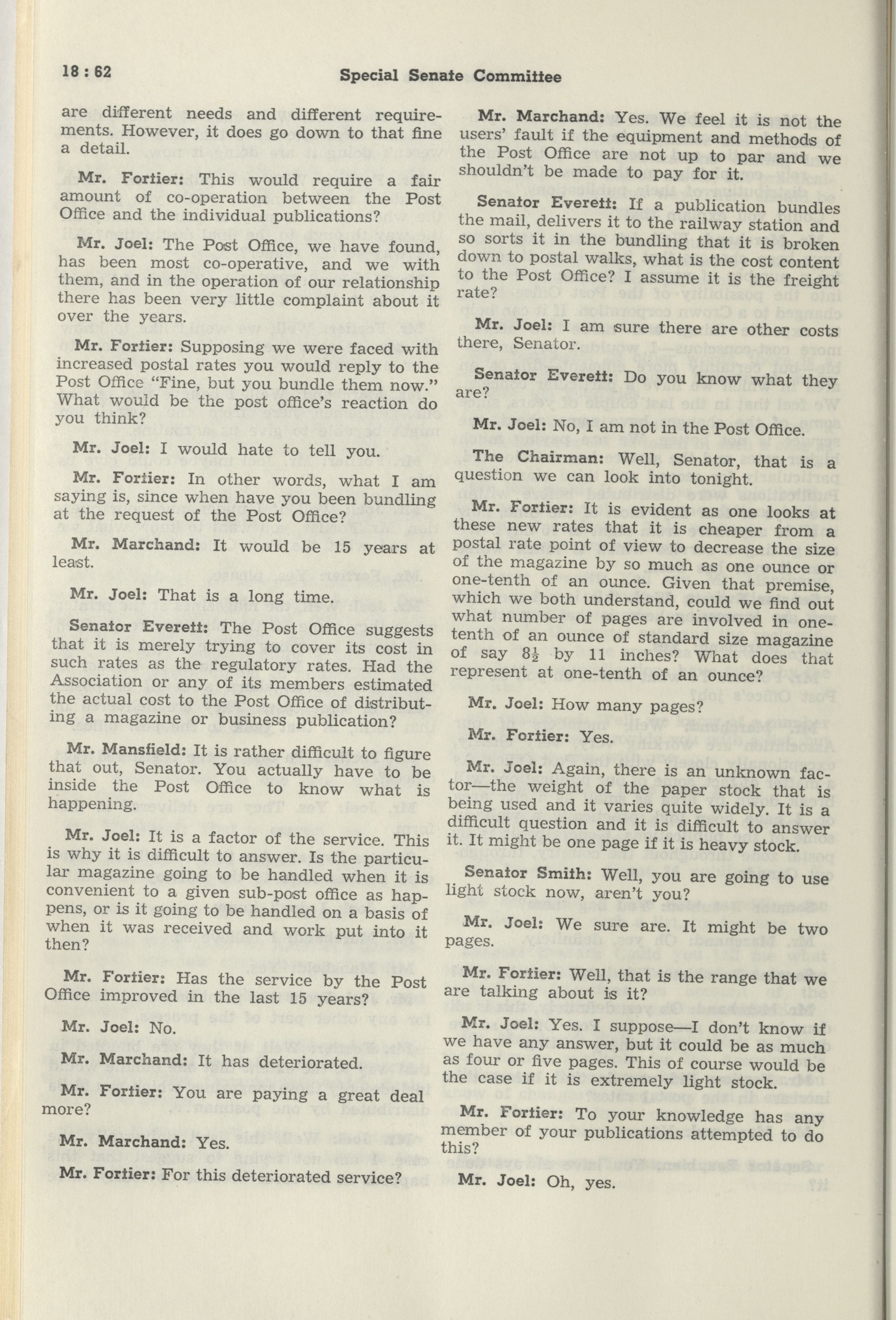 18 : 62 Special Senate Committee

are different needs and different requirements. However, it does go down to that fine a detail.

Mr. Fortier: This would require a fair amount of co-operation between the Post Office and the individual publications?

Mr. Joel: The Post Office, we have found, has been most co-operative, and we with them, and in the operation of our relationship there has been very little complaint about it over the years.

Mr. Fortier: Supposing we were faced with increased postal rates you would reply to the Post Office "Fine, but you bundle them now." What would be the post office's reaction do you think?

Mr. Joel: I would hate to tell you.

Mr. Fortier: In other words, what I am saying is, since when have you been bundling at the request of the Post Office?

Mr. Marchand: It would be 15 years at least.

Mr. Joel: That is a long time.

Senator Everett: The Post Office suggests that it is merely trying to cover its cost in such rates as the regulatory rates. Had the Association or any of its members estimated the actual cost to the Post Office of distributing a magazine or business publication?

Mr. Mansfield: It is rather difficult to figure that out, Senator. You actually have to be inside the Post Office to know what is happening.

Mr. Joel: It is a factor of the service. This is why it is difficult to answer. Is the particular magazine going to be handled when it is convenient to a given sub-post office as happens, or is it going to be handled on a basis of when it was received and work put into it then?

Mr. Fortier: Has the service by the Post Office improved in the last 15 years?

Mr. Joel: No.

Mr. Marchand: It has deteriorated.

Mr. Fortier: You are paying a great deal more?

Mr. Marchand: Yes.

Mr. Fortier: For this deteriorated service?

Mr. Marchand: Yes. We feel it is not the users' fault if the equipment and methods of the Post Office are not up to par and we shouldn't be made to pay for it.

Senator Everett: If a publication bundles the mail, delivers it to the railway station and so sorts it in the bundling that it is broken down to postal walks, what is the cost content to the Post Office? I assume it is the freight rate?

Mr. Joel: I am sure there are other costs there, Senator.

Senator Everett: Do you know what they are?

Mr. Joel: No, I am not in the Post Office.

The Chairman: Well, Senator, that is a question we can look into tonight.

Mr. Fortier: It is evident as one looks at these new rates that it is cheaper from a postal rate point of view to decrease the size of the magazine by so much as one ounce or one-tenth of an ounce. Given that premise, which we both understand, could we find out what number of pages are involved in one-tenth of an ounce of standard size magazine of say $8\frac{1}{2}$ by 11 inches? What does that represent at one-tenth of an ounce?

Mr. Joel: How many pages?

Mr. Fortier: Yes.

Mr. Joel: Again, there is an unknown factor—the weight of the paper stock that is being used and it varies quite widely. It is a difficult question and it is difficult to answer it. It might be one page if it is heavy stock.

Senator Smith: Well, you are going to use light stock now, aren't you?

Mr. Joel: We sure are. It might be two pages.

Mr. Fortier: Well, that is the range that we are talking about is it?

Mr. Joel: Yes. I suppose—I don't know if we have any answer, but it could be as much as four or five pages. This of course would be the case if it is extremely light stock.

Mr. Fortier: To your knowledge has any member of your publications attempted to do this?

Mr. Joel: Oh, yes.